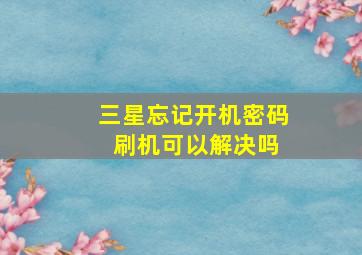 三星忘记开机密码
刷机可以解决吗